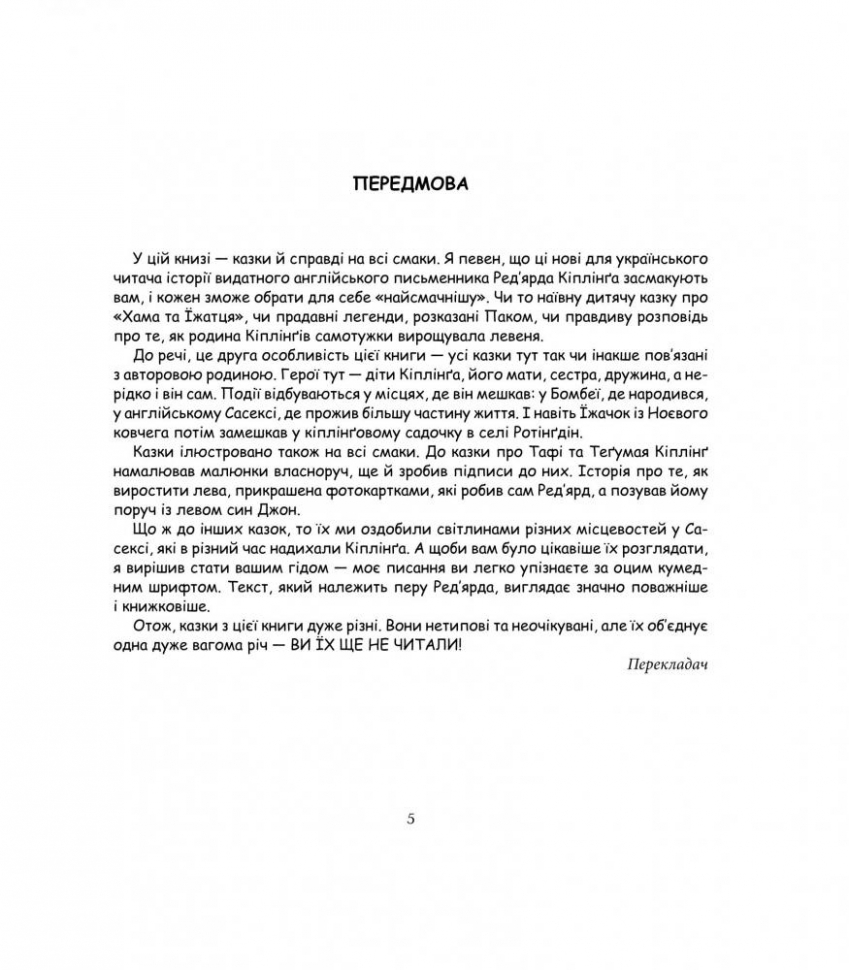 ПЕРЕДМОВА

У цій книзі — казки й справді на всі смаки. Я певен, що ці нові для українського читача історії видатного англійського письменника Ред'ярда Кіплінґа засмакують вам, і кожен зможе обрати для себе «найсмачнішу». Чи то наївну дитячу казку про «Хама та Їжатця», чи прадавні легенди, розказані Паком, чи правдиву розповідь про те, як родина Кіплінґів самотужки вирощувала левеня.

До речі, це друга особливість цієї книги — усі казки тут так чи інакше пов'язані з авторовою родиною. Герої тут — діти Кіплінґа, його мати, сестра, дружина, а нерідко і він сам. Події відбуваються у місцях, де він мешкав: у Бомбеї, де народився, у англійському Сасексі, де прожив більшу частину життя. І навіть Їжачок із Ноєвого ковчега потім замешкав у кіплінґовому садочку в селі Ротінґдін.

Казки ілюстровано також на всі смаки. До казки про Тафі та Теґумая Кіплінґ намалював малюнки власноруч, ще й зробив підписи до них. Історія про те, як виростити лева, прикрашена фотокартками, які робив сам Ред'ярд, а позував йому поруч із левом син Джон.

Що ж до інших казок, то їх ми оздобили світлинами різних місцевостей у Сасексі, які в різний час надихали Кіплінґа. А щоби вам було цікавіше їх розглядати, я вирішив стати вашим гідом — моє писання ви легко упізнаєте за оцим кумедним шрифтом. Текст, який належить перу Ред'ярда, виглядає значно поважніше і книжковіше.

Отож, казки з цієї книги дуже різні. Вони нетипові та неочікувані, але їх об'єднує одна дуже вагома річ — ВИ ЇХ ЩЕ НЕ ЧИТАЛИ!

Перекладач

5